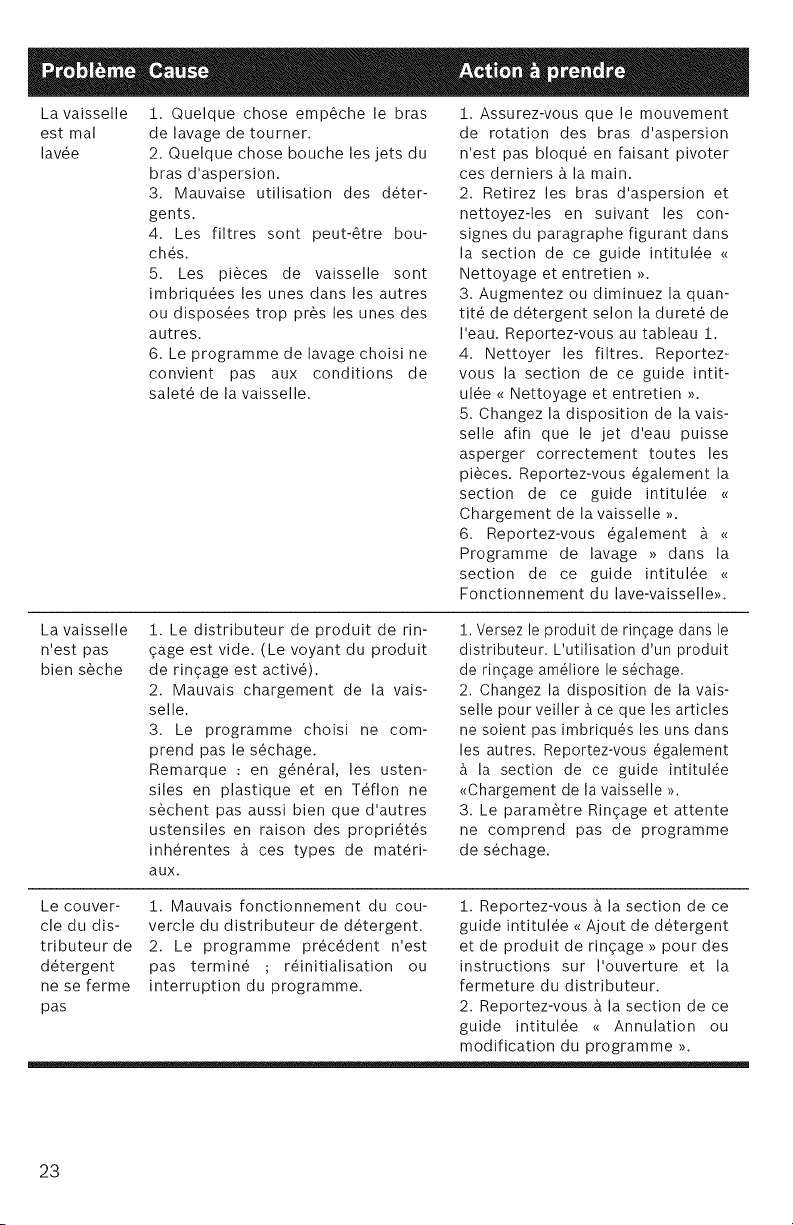 | Problème | Cause | Action à prendre |
|---|---|---|
| La vaisselle est mal lavée | 1. Quelque chose empêche le bras de lavage de tourner. 2. Quelque chose bouche les jets du bras d'aspersion. 3. Mauvaise utilisation des détergents. 4. Les filtres sont peut-être bouchés. 5. Les pièces de vaisselle sont imbriquées les unes dans les autres ou disposées trop près les unes des autres. 6. Le programme de lavage choisi ne convient pas aux conditions de saleté de la vaisselle. | 1. Assurez-vous que le mouvement de rotation des bras d'aspersion n'est pas bloqué en faisant pivoter ces derniers à la main. 2. Retirez les bras d'aspersion et nettoyez-les en suivant les consignes du paragraphe figurant dans la section de ce guide intitulée « Nettoyage et entretien ». 3. Augmentez ou diminuez la quantité de détergent selon la dureté de l'eau. Reportez-vous au tableau 1. 4. Nettoyer les filtres. Reportez-vous la section de ce guide intitulée « Nettoyage et entretien ». 5. Changez la disposition de la vaisselle afin que le jet d'eau puisse asperger correctement toutes les pièces. Reportez-vous également la section de ce guide intitulée « Chargement de la vaisselle ». 6. Reportez-vous également à « Programme de lavage » dans la section de ce guide intitulée « Fonctionnement du lave-vaisselle». |
| La vaisselle n'est pas bien sèche | 1. Le distributeur de produit de rinçage est vide. (Le voyant du produit de rinçage est activé). 2. Mauvais chargement de la vaisselle. 3. Le programme choisi ne comprend pas le séchage. Remarque : en général, les ustensiles en plastique et en Téflon ne sèchent pas aussi bien que d'autres ustensiles en raison des propriétés inhérentes à ces types de matériaux. | 1. Versez le produit de rinçage dans le distributeur. L'utilisation d'un produit de rinçage améliore le séchage. 2. Changez la disposition de la vaisselle pour veiller à ce que les articles ne soient pas imbriqués les uns dans les autres. Reportez-vous également à la section de ce guide intitulée «Chargement de la vaisselle ». 3. Le paramètre Rinçage et attente ne comprend pas de programme de séchage. |
| Le couvercle du distributeur de détergent ne se ferme pas | 1. Mauvais fonctionnement du couvercle du distributeur de détergent. 2. Le programme précédent n'est pas terminé ; réinitialisation ou interruption du programme. | 1. Reportez-vous à la section de ce guide intitulée « Ajout de détergent et de produit de rinçage » pour des instructions sur l'ouverture et la fermeture du distributeur. 2. Reportez-vous à la section de ce guide intitulée « Annulation ou modification du programme ». |

23